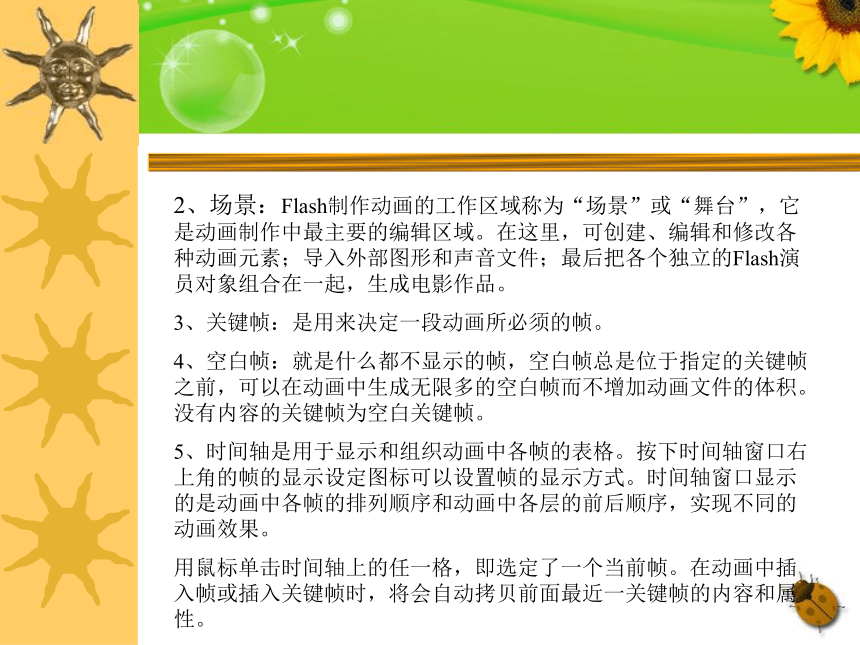 2、场景：Flash制作动画的工作区域称为“场景”或“舞台”，它是动画制作中最主要的编辑区域。在这里，可创建、编辑和修改各种动画元素；导入外部图形和声音文件；最后把各个独立的Flash演员对象组合在一起，生成电影作品。

3、关键帧：是用来决定一段动画所必须的帧。

4、空白帧：就是什么都不显示的帧，空白帧总是位于指定的关键帧之前，可以在动画中生成无限多的空白帧而不增加动画文件的体积。没有内容的关键帧为空白关键帧。

5、时间轴是用于显示和组织动画中各帧的表格。按下时间轴窗口右上角的帧的显示设定图标可以设置帧的显示方式。时间轴窗口显示的是动画中各帧的排列顺序和动画中各层的前后顺序，实现不同的动画效果。

用鼠标单击时间轴上的任一格，即选定了一个当前帧。在动画中插入帧或插入关键帧时，将会自动拷贝前面最近一关键帧的内容和属性。